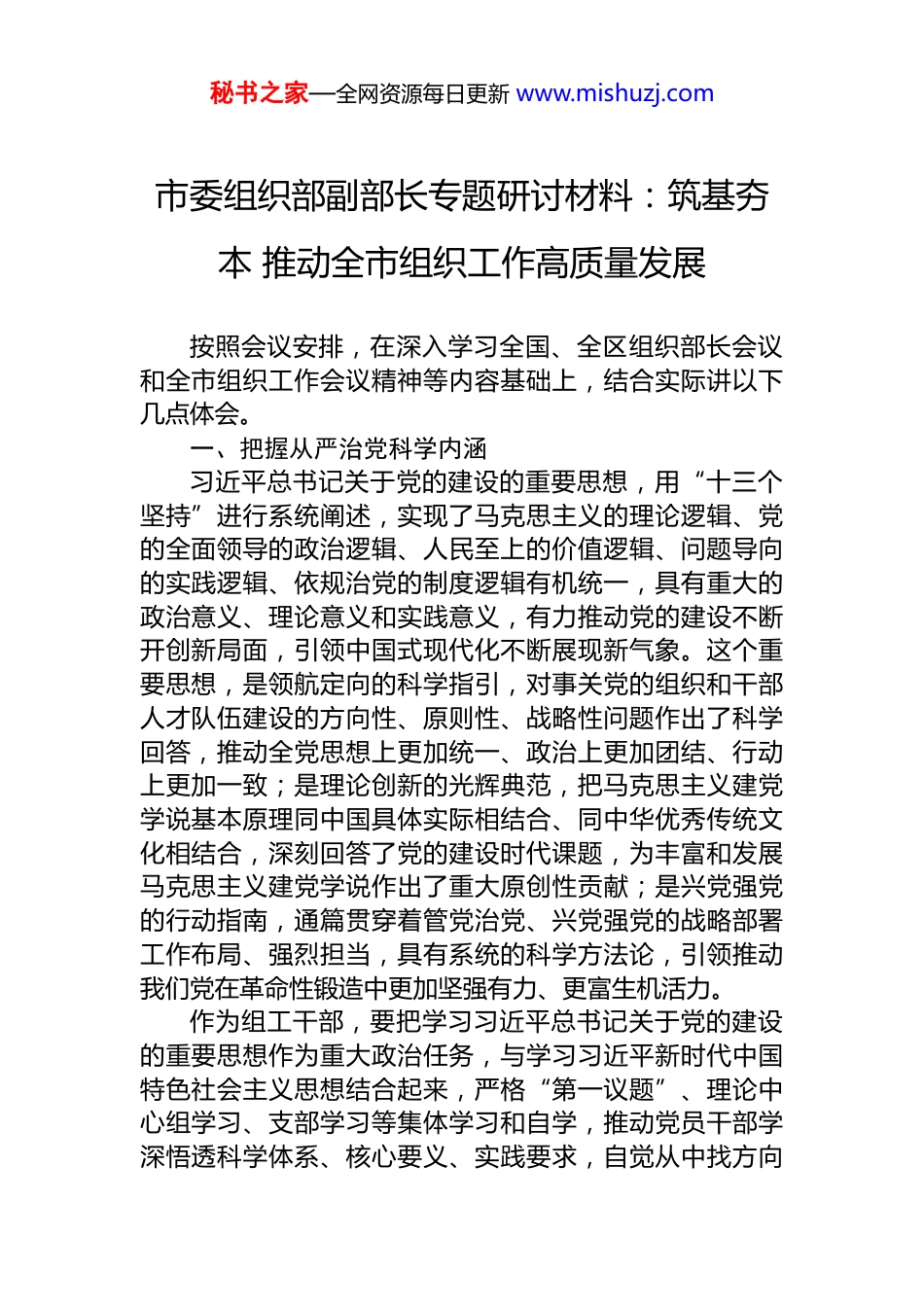 秘书之家—全网资源每日更新 www.mishuzj.com

市委组织部副部长专题研讨材料：筑基夯本 推动全市组织工作高质量发展

按照会议安排，在深入学习全国、全区组织部长会议和全市组织工作会议精神等内容基础上，结合实际讲以下几点体会。

一、把握从严治党科学内涵

习近平总书记关于党的建设的重要思想，用“十三个坚持”进行系统阐述，实现了马克思主义的理论逻辑、党的全面领导的政治逻辑、人民至上的价值逻辑、问题导向的实践逻辑、依规治党的制度逻辑有机统一，具有重大的政治意义、理论意义和实践意义，有力推动党的建设不断开创新局面，引领中国式现代化不断展现新气象。这个重要思想，是领航定向的科学指引，对事关党的组织和干部人才队伍建设的方向性、原则性、战略性问题作出了科学回答，推动全党思想上更加统一、政治上更加团结、行动上更加一致；是理论创新的光辉典范，把马克思主义建党学说基本原理同中国具体实际相结合、同中华优秀传统文化相结合，深刻回答了党的建设时代课题，为丰富和发展马克思主义建党学说作出了重大原创性贡献；是兴党强党的行动指南，通篇贯穿着管党治党、兴党强党的战略部署工作布局、强烈担当，具有系统的科学方法论，引领推动我们党在革命性锻造中更加坚强有力、更富生机活力。

作为组工干部，要把学习习近平总书记关于党的建设的重要思想作为重大政治任务，与学习习近平新时代中国特色社会主义思想结合起来，严格“第一议题”、理论中心组学习、支部学习等集体学习和自学，推动党员干部学深悟透科学体系、核心要义、实践要求，自觉从中找方向